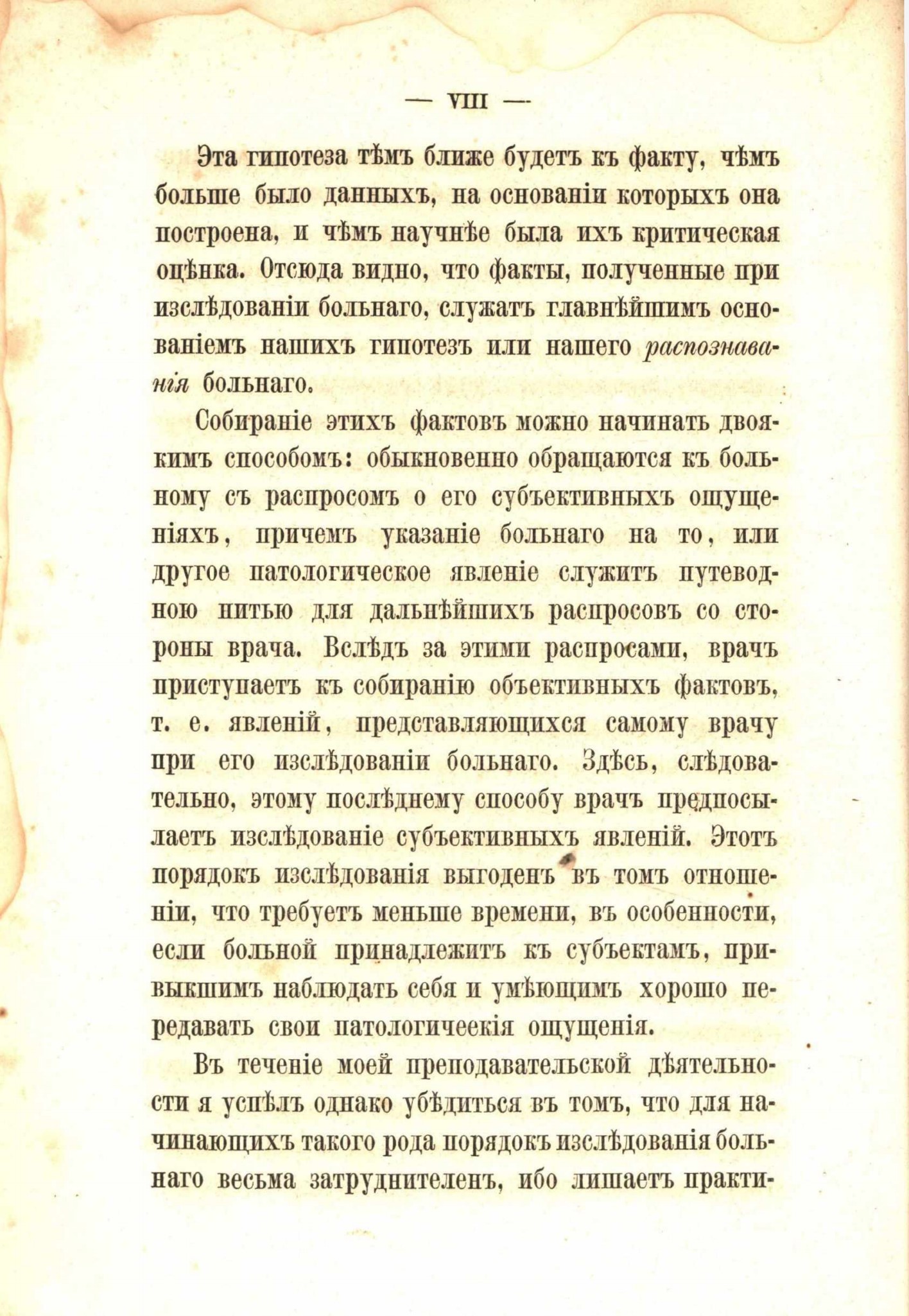 — VIII —

Эта гипотеза тѣмъ ближе будетъ къ факту, чѣмъ больше было данныхъ, на основаніи которыхъ она построена, и чѣмъ научнѣе была ихъ критическая оцѣнка. Отсюда видно, что факты, полученные при изслѣдованіи больнаго, служатъ главнѣйшимъ основаніемъ нашихъ гипотезъ или нашего распознаванія больнаго.

Собираніе этихъ фактовъ можно начинать двоякимъ способомъ: обыкновенно обращаются къ больному съ распросомъ о его субъективныхъ ощущеніяхъ, причемъ указаніе больнаго на то, или другое патологическое явленіе служитъ путеводною нитью для дальнѣйшихъ распросовъ со стороны врача. Вслѣдъ за этими распросами, врачъ приступаетъ къ собиранію объективныхъ фактовъ, т. е. явленій, представляющихся самому врачу при его изслѣдованіи больнаго. Здѣсь, слѣдовательно, этому послѣднему способу врачъ предпосылаетъ изслѣдованіе субъективныхъ явленій. Этотъ порядокъ изслѣдованія выгоденъ въ томъ отношеніи, что требуетъ меньше времени, въ особенности, если больной принадлежитъ къ субъектамъ, привыкшимъ наблюдать себя и умѣющимъ хорошо передавать свои патологичеекія ощущенія.

Въ теченіе моей преподавательской дѣятельности я успѣлъ однако убѣдиться въ томъ, что для начинающихъ такого рода порядокъ изслѣдованія больнаго весьма затруднителенъ, ибо лишаетъ практи-